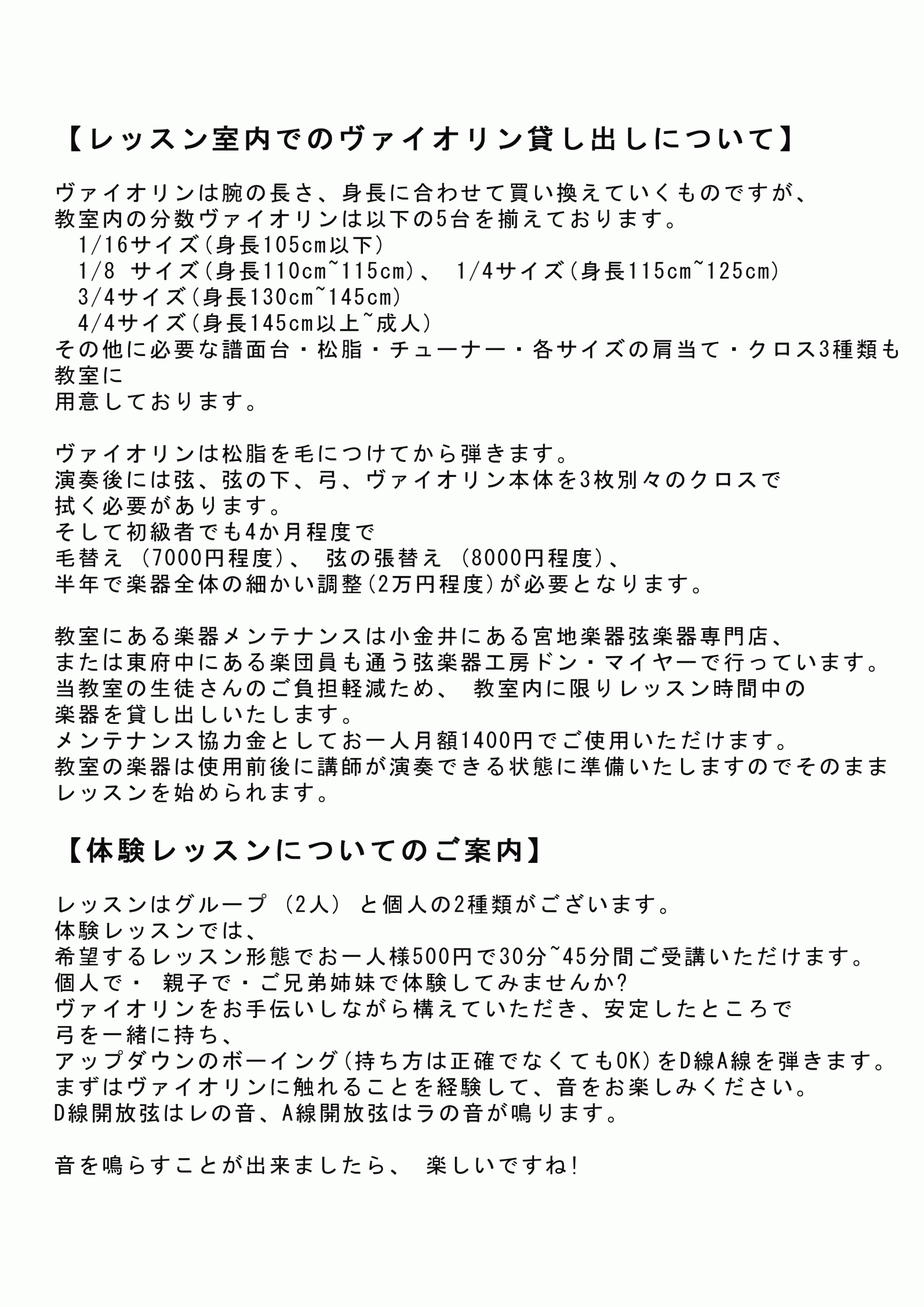 【レッスン室内でのヴァイオリン貸し出しについて】

ヴァイオリンは腕の長さ、身長に合わせて買い換えていくものですが、
教室内の分数ヴァイオリンは以下の5台を揃えております。
1/16サイズ(身長105cm以下)
1/8 サイズ(身長110cm~115cm)、 1/4サイズ(身長115cm~125cm)
3/4サイズ(身長130cm~145cm)
4/4サイズ(身長145cm以上~成人)
その他に必要な譜面台・松脂・チューナー・各サイズの肩当て・クロス3種類も教室に
用意しております。

ヴァイオリンは松脂を毛につけてから弾きます。
演奏後には弦、弦の下、弓、ヴァイオリン本体を3枚別々のクロスで
拭く必要があります。
そして初級者でも4か月程度で
毛替え (7000円程度)、 弦の張替え (8000円程度)、
半年で楽器全体の細かい調整(2万円程度)が必要となります。

教室にある楽器メンテナンスは小金井にある宮地楽器弦楽器専門店、
または東府中にある楽団員も通う弦楽器工房ドン・マイヤーで行っています。
当教室の生徒さんのご負担軽減ため、 教室内に限りレッスン時間中の
楽器を貸し出しいたします。
メンテナンス協力金としてお一人月額1400円でご使用いただけます。
教室の楽器は使用前後に講師が演奏できる状態に準備いたしますのでそのまま
レッスンを始められます。

【体験レッスンについてのご案内】

レッスンはグループ (2人) と個人の2種類がございます。
体験レッスンでは、
希望するレッスン形態でお一人様500円で30分~45分間ご受講いただけます。
個人で・ 親子で・ご兄弟姉妹で体験してみませんか?
ヴァイオリンをお手伝いしながら構えていただき、安定したところで
弓を一緒に持ち、
アップダウンのボーイング(持ち方は正確でなくてもOK)をD線A線を弾きます。
まずはヴァイオリンに触れることを経験して、音をお楽しみください。
D線開放弦はレの音、A線開放弦はラの音が鳴ります。

音を鳴らすことが出来ましたら、 楽しいですね!